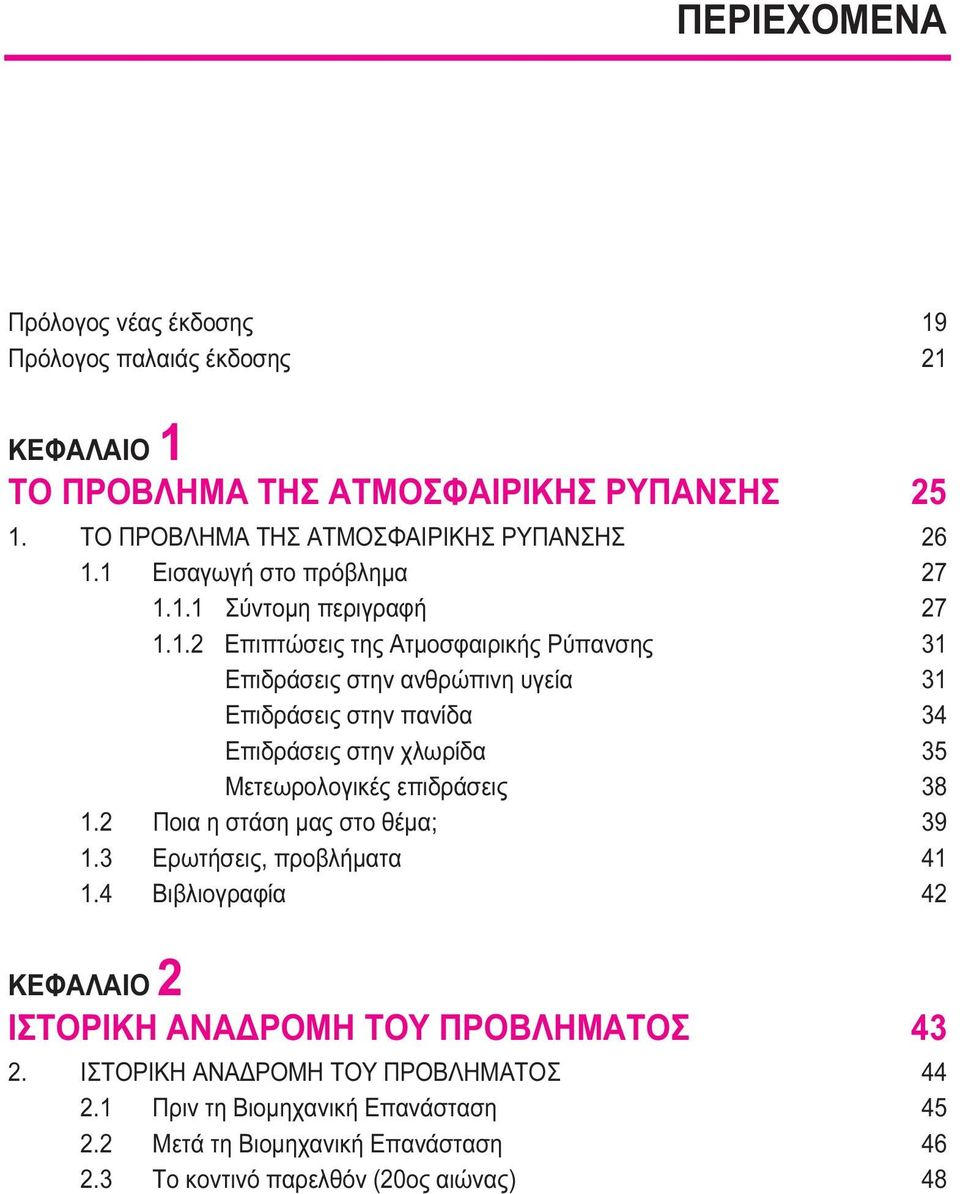 ΠΕΡΙΕΧΟΜΕΝΑ

Πρόλογος νέας έκδοσης 19
Πρόλογος παλαιάς έκδοσης 21

ΚΕΦΑΛΑΙΟ 1
ΤΟ ΠΡΟΒΛΗΜΑ ΤΗΣ ΑΤΜΟΣΦΑΙΡΙΚΗΣ ΡΥΠΑΝΣΗΣ 25
1. ΤΟ ΠΡΟΒΛΗΜΑ ΤΗΣ ΑΤΜΟΣΦΑΙΡΙΚΗΣ ΡΥΠΑΝΣΗΣ 26
1.1 Εισαγωγή στο πρόβλημα 27
1.1.1 Σύντομη περιγραφή 27
1.1.2 Επιπτώσεις της Ατμοσφαιρικής Ρύπανσης 31
Επιδράσεις στην ανθρώπινη υγεία 31
Επιδράσεις στην πανίδα 34
Επιδράσεις στην χλωρίδα 35
Μετεωρολογικές επιδράσεις 38
1.2 Ποια η στάση μας στο θέμα; 39
1.3 Ερωτήσεις, προβλήματα 41
1.4 Βιβλιογραφία 42

ΚΕΦΑΛΑΙΟ 2
ΙΣΤΟΡΙΚΗ ΑΝΑΔΡΟΜΗ ΤΟΥ ΠΡΟΒΛΗΜΑΤΟΣ 43
2. ΙΣΤΟΡΙΚΗ ΑΝΑΔΡΟΜΗ ΤΟΥ ΠΡΟΒΛΗΜΑΤΟΣ 44
2.1 Πριν τη Βιομηχανική Επανάσταση 45
2.2 Μετά τη Βιομηχανική Επανάσταση 46
2.3 Το κοντινό παρελθόν (20ος αιώνας) 48